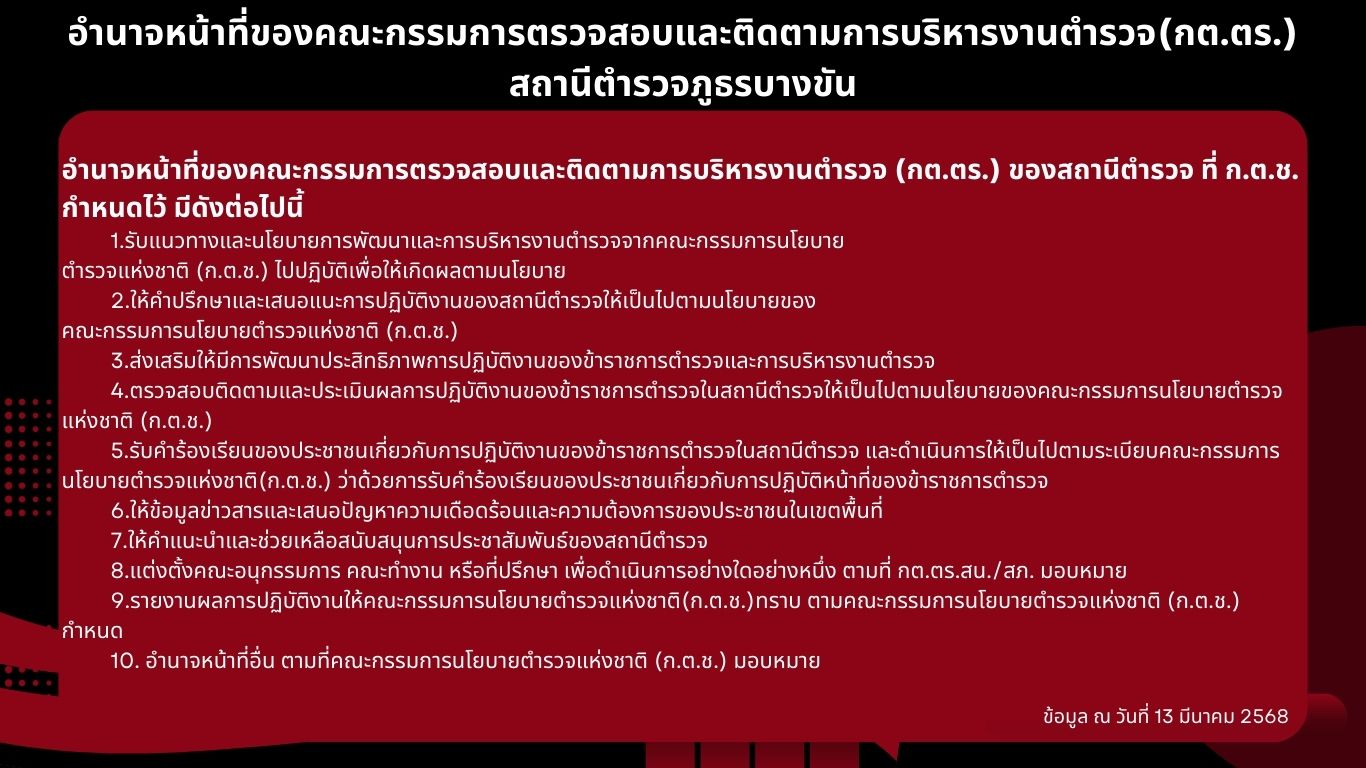 อำนาจหน้าที่ของคณะกรรมการตรวจสอบและติดตามการบริหารงานตำรวจ(กต.ตร.)
สถานีตำรวจภูธรบางขัน

อำนาจหน้าที่ของคณะกรรมการตรวจสอบและติดตามการบริหารงานตำรวจ (กต.ตร.) ของสถานีตำรวจ ที่ ก.ต.ช. กำหนดไว้ มีดังต่อไปนี้

1.รับแนวทางและนโยบายการพัฒนาและการบริหารงานตำรวจจากคณะกรรมการนโยบายตำรวจแห่งชาติ (ก.ต.ช.) ไปปฏิบัติเพื่อให้เกิดผลตามนโยบาย

2.ให้คำปรึกษาและเสนอแนะการปฏิบัติงานของสถานีตำรวจให้เป็นไปตามนโยบายของคณะกรรมการนโยบายตำรวจแห่งชาติ (ก.ต.ช.)

3.ส่งเสริมให้มีการพัฒนาประสิทธิภาพการปฏิบัติงานของข้าราชการตำรวจและการบริหารงานตำรวจ

4.ตรวจสอบติดตามและประเมินผลการปฏิบัติงานของข้าราชการตำรวจในสถานีตำรวจให้เป็นไปตามนโยบายของคณะกรรมการนโยบายตำรวจแห่งชาติ (ก.ต.ช.)

5.รับคำร้องเรียนของประชาชนเกี่ยวกับการปฏิบัติงานของข้าราชการตำรวจในสถานีตำรวจ และดำเนินการให้เป็นไปตามระเบียบคณะกรรมการนโยบายตำรวจแห่งชาติ(ก.ต.ช.) ว่าด้วยการรับคำร้องเรียนของประชาชนเกี่ยวกับการปฏิบัติหน้าที่ของข้าราชการตำรวจ

6.ให้ข้อมูลข่าวสารและเสนอปัญหาความเดือดร้อนและความต้องการของประชาชนในเขตพื้นที่

7.ให้คำแนะนำและช่วยเหลือสนับสนุนการประชาสัมพันธ์ของสถานีตำรวจ

8.แต่งตั้งคณะอนุกรรมการ คณะทำงาน หรือที่ปรึกษา เพื่อดำเนินการอย่างใดอย่างหนึ่ง ตามที่ กต.ตร.สน./สภ. มอบหมาย

9.รายงานผลการปฏิบัติงานให้คณะกรรมการนโยบายตำรวจแห่งชาติ(ก.ต.ช.)ทราบ ตามคณะกรรมการนโยบายตำรวจแห่งชาติ (ก.ต.ช.) กำหนด

10. อำนาจหน้าที่อื่น ตามที่คณะกรรมการนโยบายตำรวจแห่งชาติ (ก.ต.ช.) มอบหมาย

ข้อมูล ณ วันที่ 13 มีนาคม 2568